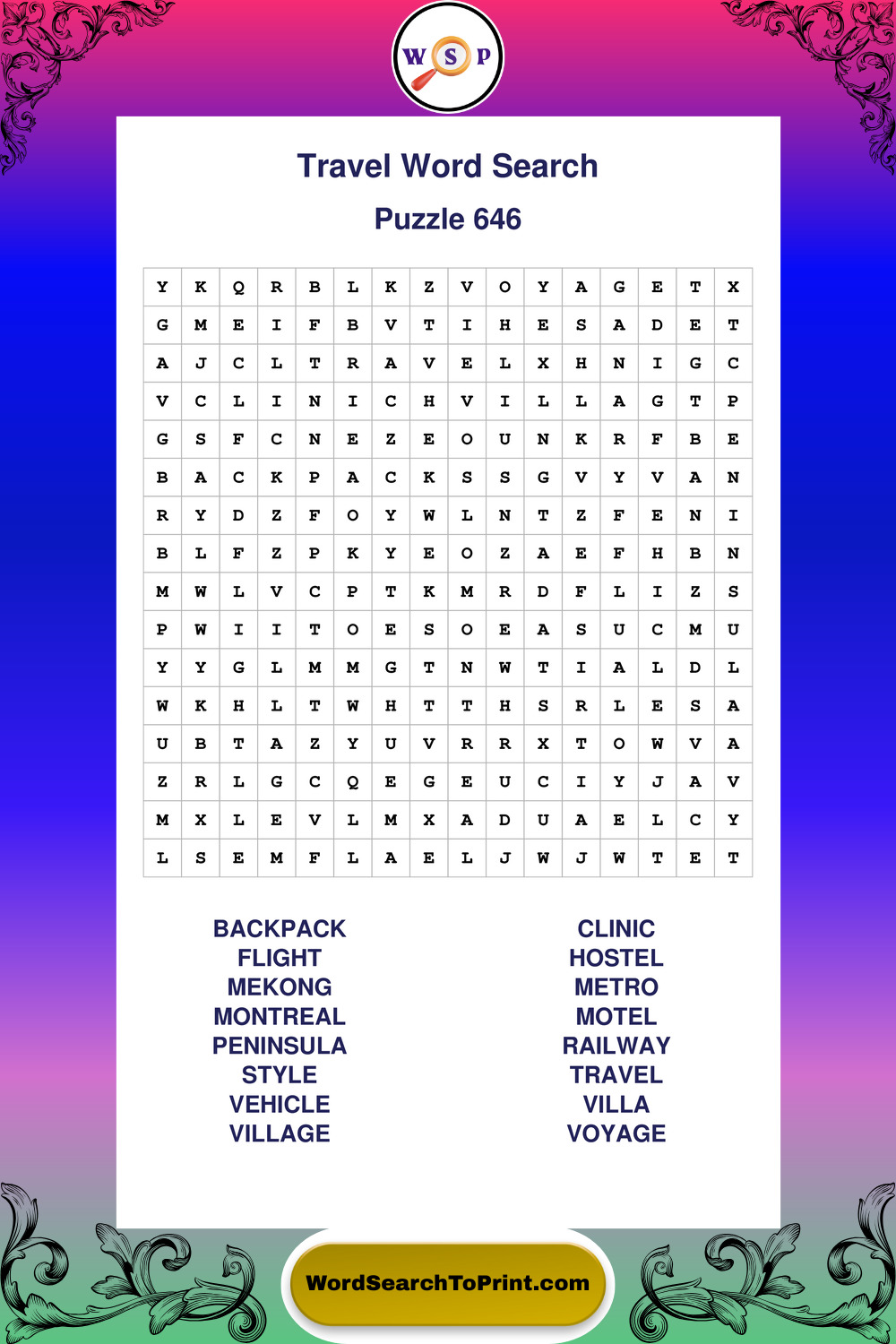 W S P

Travel Word Search

Puzzle 646

| Y | K | Q | R | B | L | K | Z | V | O | Y | A | G | E | T | X |
|---|---|---|---|---|---|---|---|---|---|---|---|---|---|---|---|
| G | M | E | I | F | B | V | T | I | H | E | S | A | D | E | T |
| A | J | C | L | T | R | A | V | E | L | X | H | N | I | G | C |
| V | C | L | I | N | I | C | H | V | I | L | L | A | G | T | P |
| G | S | F | C | N | E | Z | E | O | U | N | K | R | F | B | E |
| B | A | C | K | P | A | C | K | S | S | G | V | Y | V | A | N |
| R | Y | D | Z | F | O | Y | W | L | N | T | Z | F | E | N | I |
| B | L | F | Z | P | K | Y | E | O | Z | A | E | F | H | B | N |
| M | W | L | V | C | P | T | K | M | R | D | F | L | I | Z | S |
| P | W | I | I | T | O | E | S | O | E | A | S | U | C | M | U |
| Y | Y | G | L | M | M | G | T | N | W | T | I | A | L | D | L |
| W | K | H | L | T | W | H | T | T | H | S | R | L | E | S | A |
| U | B | T | A | Z | Y | U | V | R | R | X | T | O | W | V | A |
| Z | R | L | G | C | Q | E | G | E | U | C | I | Y | J | A | V |
| M | X | L | E | V | L | M | X | A | D | U | A | E | L | C | Y |
| L | S | E | M | F | L | A | E | L | J | W | J | W | T | E | T |

BACKPACK
FLIGHT
MEKONG
MONTREAL
PENINSULA
STYLE
VEHICLE
VILLAGE

CLINIC
HOSTEL
METRO
MOTEL
RAILWAY
TRAVEL
VILLA
VOYAGE

WordSearchToPrint.com